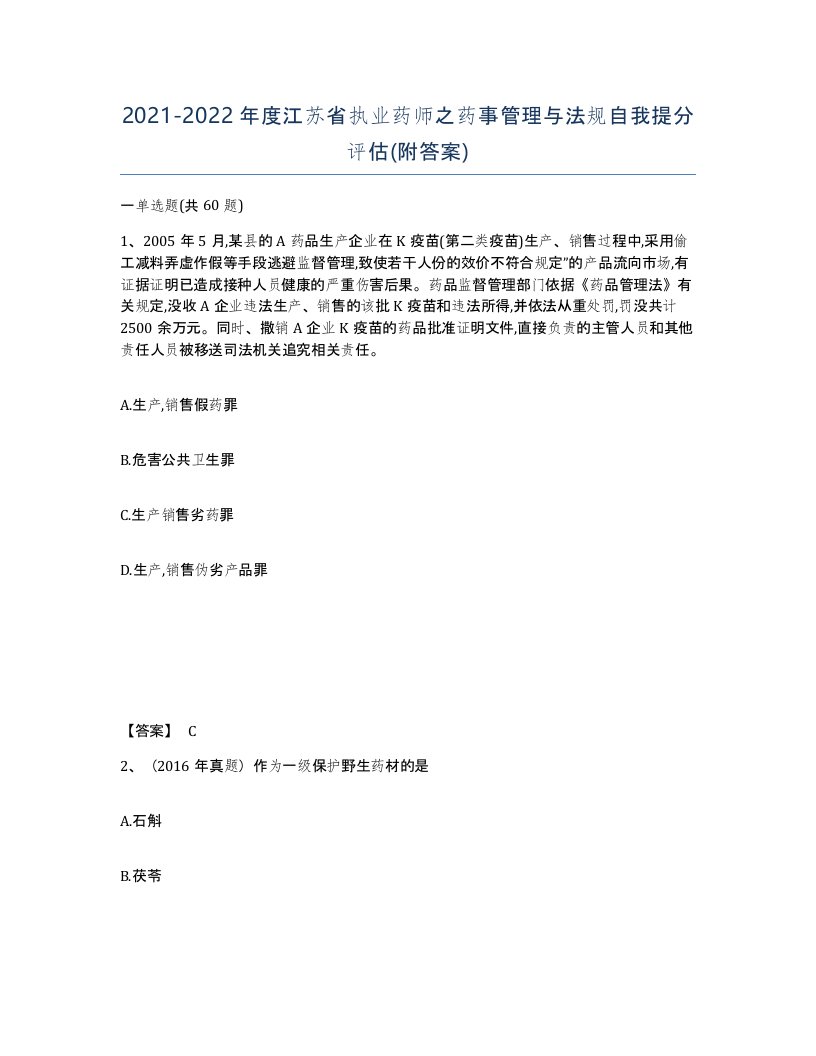 2021-2022年度江苏省执业药师之药事管理与法规自我提分评估(附答案)

一单选题(共60题)

1、2005年5月,某县的A药品生产企业在K疫苗(第二类疫苗)生产、销售过程中,采用偷工减料弄虚作假等手段逃避监督管理,致使若干人份的效价不符合规定"的产品流向市场,有证据证明已造成接种人员健康的严重伤害后果。药品监督管理部门依据《药品管理法》有关规定,没收A企业违法生产、销售的该批K疫苗和违法所得,并依法从重处罚,罚没共计2500余万元。同时、撤销A企业K疫苗的药品批准证明文件,直接负责的主管人员和其他责任人员被移送司法机关追究相关责任。

A.生产,销售假药罪

B.危害公共卫生罪

C.生产销售劣药罪

D.生产,销售伪劣产品罪

【答案】 C

2、(2016年真题)作为一级保护野生药材的是

A.石斛

B.茯苓